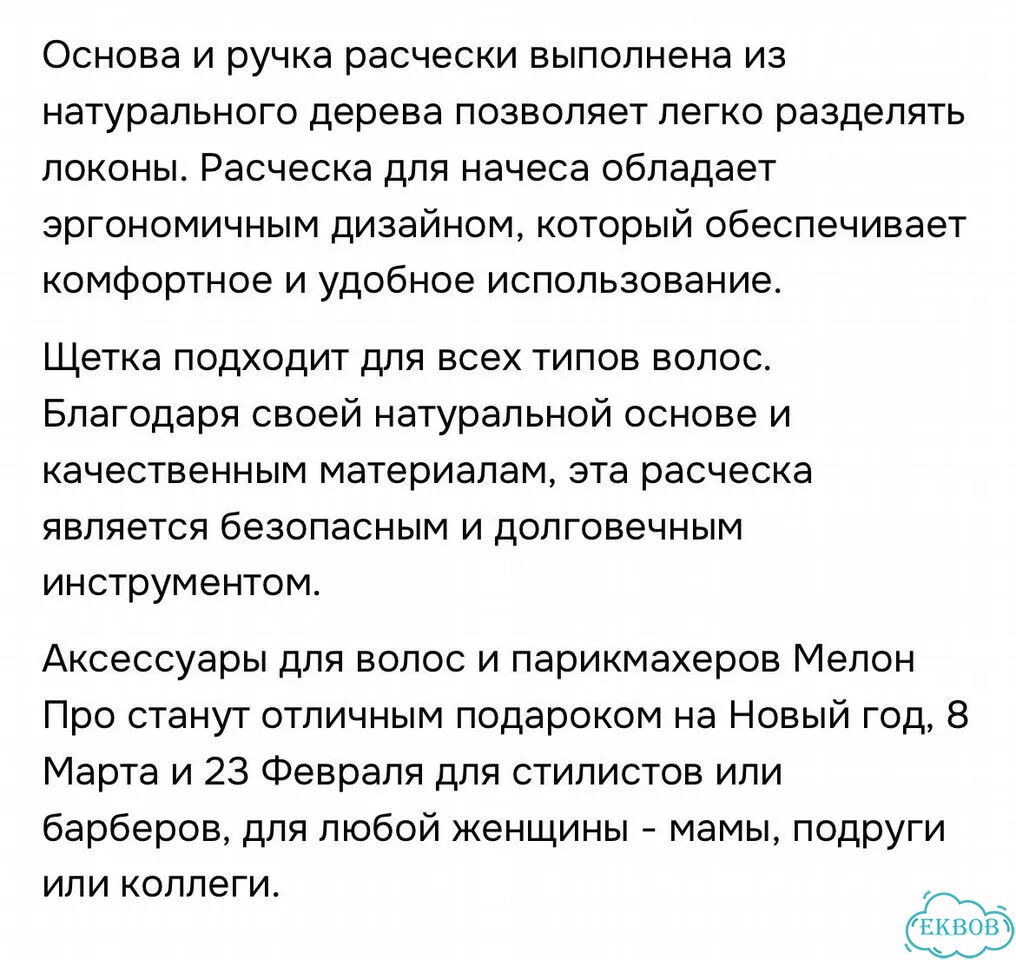 Основа и ручка расчески выполнена из натурального дерева позволяет легко разделять локоны. Расческа для начеса обладает эргономичным дизайном, который обеспечивает комфортное и удобное использование.

Щетка подходит для всех типов волос. Благодаря своей натуральной основе и качественным материалам, эта расческа является безопасным и долговечным инструментом.

Аксессуары для волос и парикмахеров Мелон Про станут отличным подароком на Новый год, 8 Марта и 23 Февраля для стилистов или барберов, для любой женщины - мамы, подруги или коллеги.

EKBOB